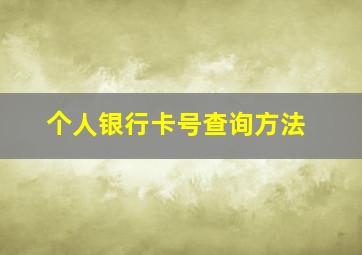 个人银行卡号查询方法